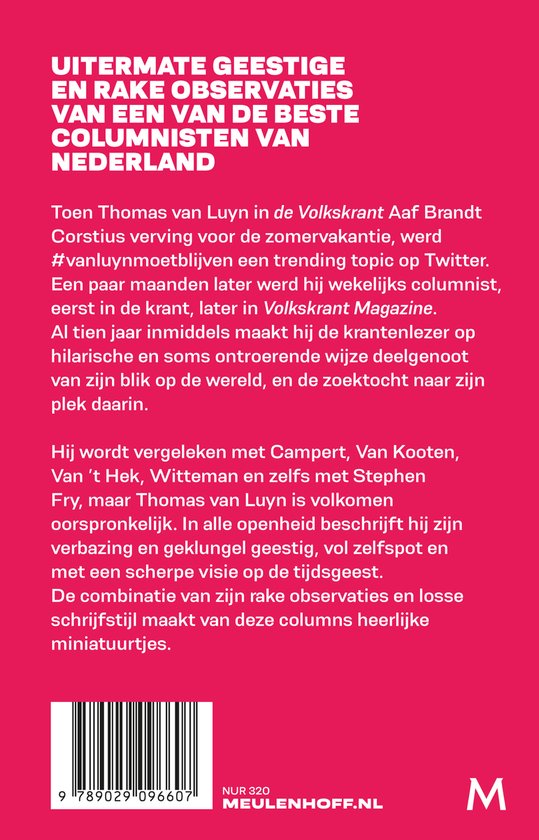 UITERMATE GEESTIGE EN RAKE OBSERVATIES VAN EEN VAN DE BESTE COLUMNISTEN VAN NEDERLAND

Toen Thomas van Luyn in de Volkskrant Aaf Brandt Corstius verving voor de zomervakantie, werd #vanluynmoetblijven een trending topic op Twitter. Een paar maanden later werd hij wekelijks columnist, eerst in de krant, later in Volkskrant Magazine. Al tien jaar inmiddels maakt hij de krantenlezer op hilarische en soms ontroerende wijze deelgenoot van zijn blik op de wereld, en de zoektocht naar zijn plek daarin.

Hij wordt vergeleken met Campert, Van Kooten, Van 't Hek, Witteman en zelfs met Stephen Fry, maar Thomas van Luyn is volkomen oorspronkelijk. In alle openheid beschrijft hij zijn verbazing en geklungel geestig, vol zelfspot en met een scherpe visie op de tijdsgeest. De combinatie van zijn rake observaties en losse schrijfstijl maakt van deze columns heerlijke miniatuurtjes.

9 789029 096607

NUR 320
MEULENHOFF.NL

M